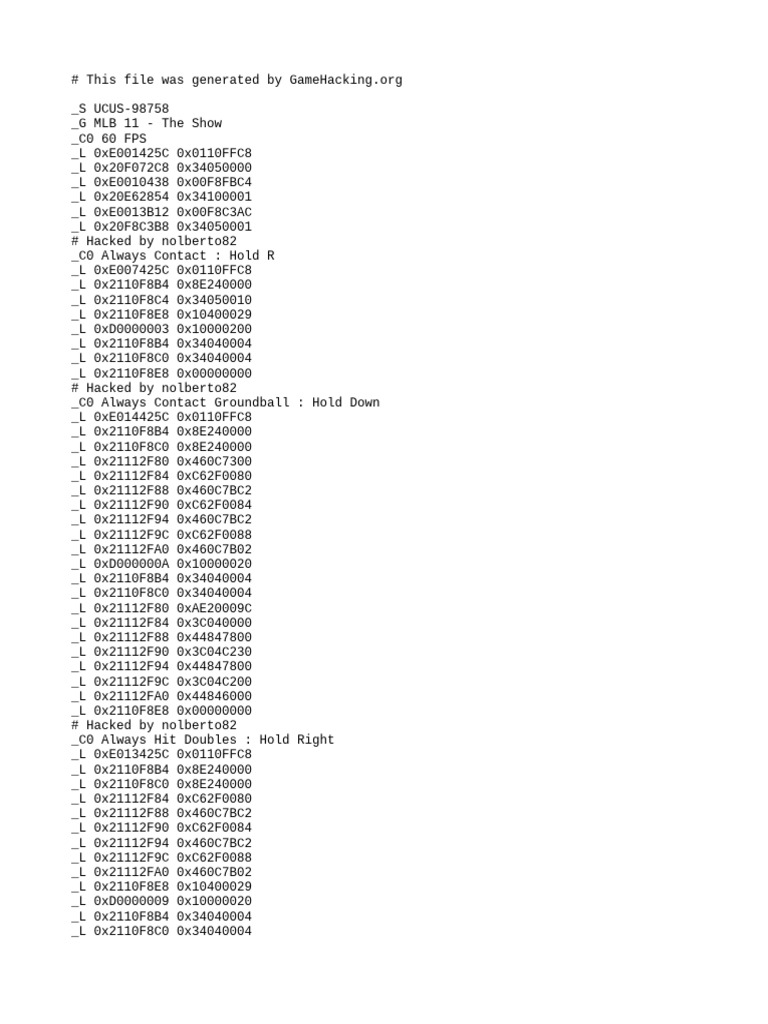 # This file was generated by GameHacking.org

_S UCUS-98758
_G MLB 11 - The Show
_C0 60 FPS
_L 0xE001425C 0x0110FFC8
_L 0x20F072C8 0x34050000
_L 0xE0010438 0x00F8FBC4
_L 0x20E62854 0x34100001
_L 0xE0013B12 0x00F8C3AC
_L 0x20F8C3B8 0x34050001
# Hacked by nolberto82
_C0 Always Contact : Hold R
_L 0xE007425C 0x0110FFC8
_L 0x2110F8B4 0x8E240000
_L 0x2110F8C4 0x34050010
_L 0x2110F8E8 0x10400029
_L 0xD0000003 0x10000200
_L 0x2110F8B4 0x34040004
_L 0x2110F8C0 0x34040004
_L 0x2110F8E8 0x00000000
# Hacked by nolberto82
_C0 Always Contact Groundball : Hold Down
_L 0xE014425C 0x0110FFC8
_L 0x2110F8B4 0x8E240000
_L 0x2110F8C0 0x8E240000
_L 0x21112F80 0x460C7300
_L 0x21112F84 0xC62F0080
_L 0x21112F88 0x460C7BC2
_L 0x21112F90 0xC62F0084
_L 0x21112F94 0x460C7BC2
_L 0x21112F9C 0xC62F0088
_L 0x21112FA0 0x460C7B02
_L 0xD000000A 0x10000020
_L 0x2110F8B4 0x34040004
_L 0x2110F8C0 0x34040004
_L 0x21112F80 0xAE20009C
_L 0x21112F84 0x3C040000
_L 0x21112F88 0x44847800
_L 0x21112F90 0x3C04C230
_L 0x21112F94 0x44847800
_L 0x21112F9C 0x3C04C200
_L 0x21112FA0 0x44846000
_L 0x2110F8E8 0x00000000
# Hacked by nolberto82
_C0 Always Hit Doubles : Hold Right
_L 0xE013425C 0x0110FFC8
_L 0x2110F8B4 0x8E240000
_L 0x2110F8C0 0x8E240000
_L 0x21112F84 0xC62F0080
_L 0x21112F88 0x460C7BC2
_L 0x21112F90 0xC62F0084
_L 0x21112F94 0x460C7BC2
_L 0x21112F9C 0xC62F0088
_L 0x21112FA0 0x460C7B02
_L 0x2110F8E8 0x10400029
_L 0xD0000009 0x10000020
_L 0x2110F8B4 0x34040004
_L 0x2110F8C0 0x34040004